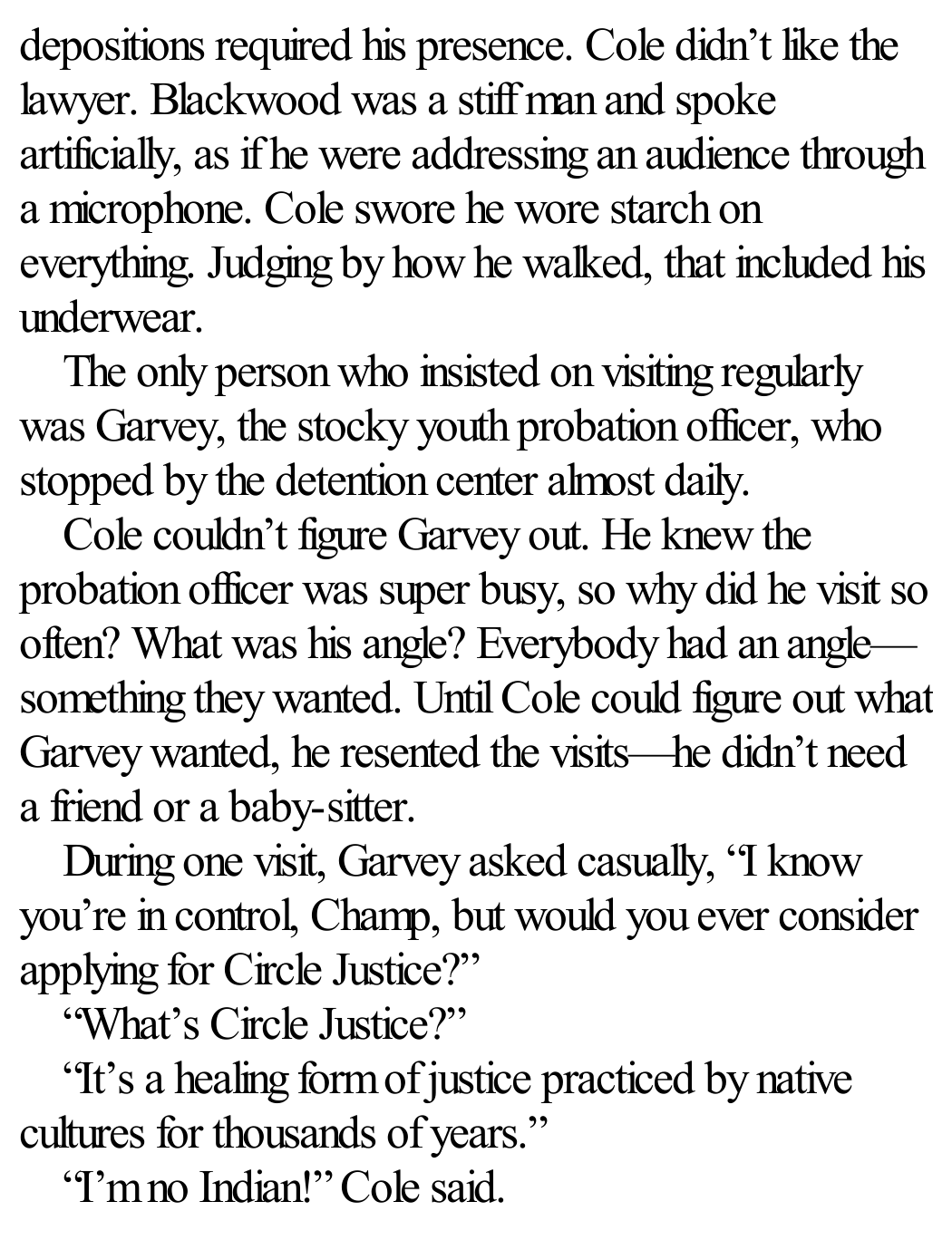 depositions required his presence. Cole didn't like the lawyer. Blackwood was a stiff man and spoke artificially, as if he were addressing an audience through a microphone. Cole swore he wore starch on everything. Judging by how he walked, that included his underwear.

The only person who insisted on visiting regularly was Garvey, the stocky youth probation officer, who stopped by the detention center almost daily.

Cole couldn't figure Garvey out. He knew the probation officer was super busy, so why did he visit so often? What was his angle? Everybody had an angle—something they wanted. Until Cole could figure out what Garvey wanted, he resented the visits—he didn't need a friend or a baby-sitter.

During one visit, Garvey asked casually, "I know you're in control, Champ, but would you ever consider applying for Circle Justice?"

"What's Circle Justice?"

"It's a healing form of justice practiced by native cultures for thousands of years."

"I'm no Indian!" Cole said.